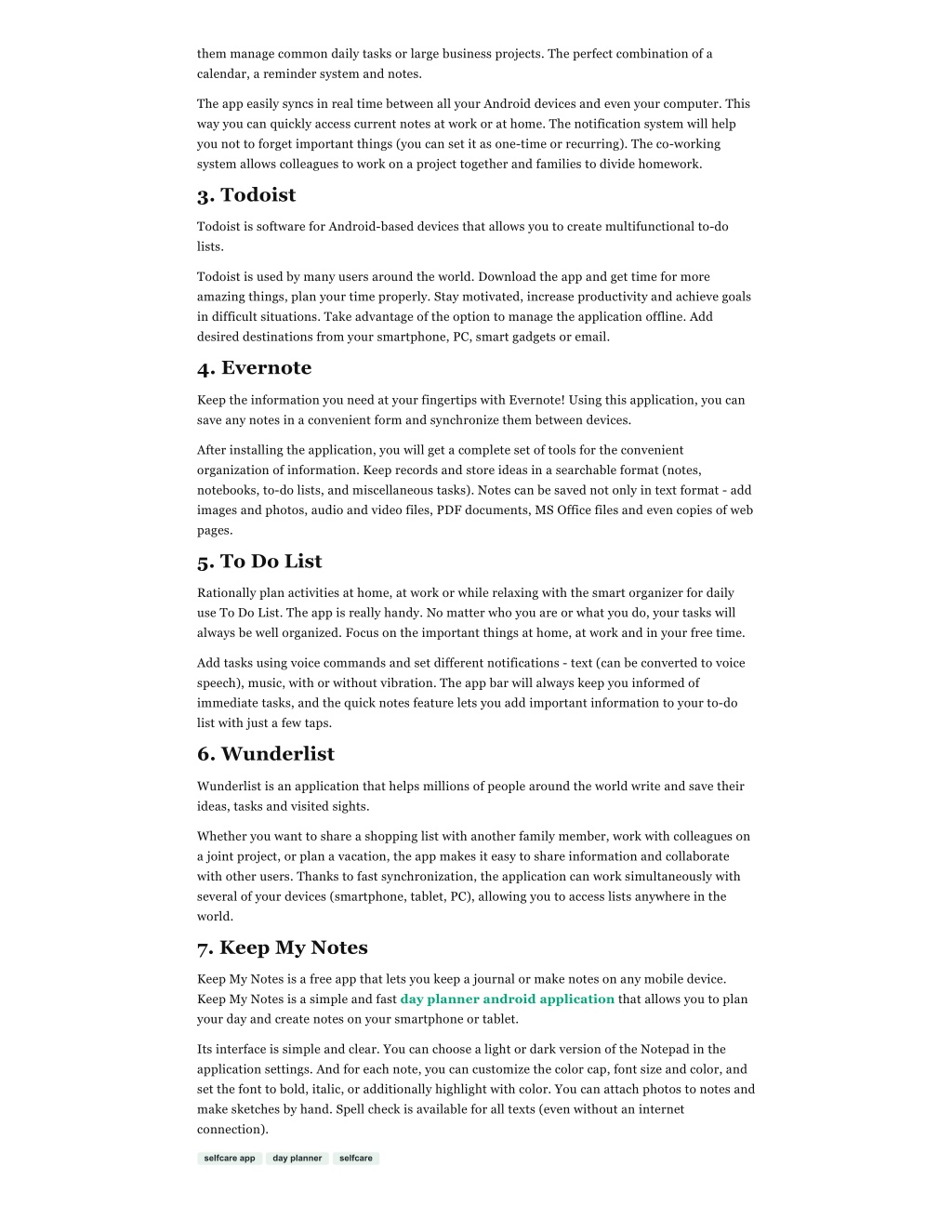 them manage common daily tasks or large business projects. The perfect combination of a calendar, a reminder system and notes.

The app easily syncs in real time between all your Android devices and even your computer. This way you can quickly access current notes at work or at home. The notification system will help you not to forget important things (you can set it as one-time or recurring). The co-working system allows colleagues to work on a project together and families to divide homework.

3. Todoist

Todoist is software for Android-based devices that allows you to create multifunctional to-do lists.

Todoist is used by many users around the world. Download the app and get time for more amazing things, plan your time properly. Stay motivated, increase productivity and achieve goals in difficult situations. Take advantage of the option to manage the application offline. Add desired destinations from your smartphone, PC, smart gadgets or email.

4. Evernote

Keep the information you need at your fingertips with Evernote! Using this application, you can save any notes in a convenient form and synchronize them between devices.

After installing the application, you will get a complete set of tools for the convenient organization of information. Keep records and store ideas in a searchable format (notes, notebooks, to-do lists, and miscellaneous tasks). Notes can be saved not only in text format - add images and photos, audio and video files, PDF documents, MS Office files and even copies of web pages.

5. To Do List

Rationally plan activities at home, at work or while relaxing with the smart organizer for daily use To Do List. The app is really handy. No matter who you are or what you do, your tasks will always be well organized. Focus on the important things at home, at work and in your free time.

Add tasks using voice commands and set different notifications - text (can be converted to voice speech), music, with or without vibration. The app bar will always keep you informed of immediate tasks, and the quick notes feature lets you add important information to your to-do list with just a few taps.

6. Wunderlist

Wunderlist is an application that helps millions of people around the world write and save their ideas, tasks and visited sights.

Whether you want to share a shopping list with another family member, work with colleagues on a joint project, or plan a vacation, the app makes it easy to share information and collaborate with other users. Thanks to fast synchronization, the application can work simultaneously with several of your devices (smartphone, tablet, PC), allowing you to access lists anywhere in the world.

7. Keep My Notes

Keep My Notes is a free app that lets you keep a journal or make notes on any mobile device. Keep My Notes is a simple and fast day planner android application that allows you to plan your day and create notes on your smartphone or tablet.

Its interface is simple and clear. You can choose a light or dark version of the Notepad in the application settings. And for each note, you can customize the color cap, font size and color, and set the font to bold, italic, or additionally highlight with color. You can attach photos to notes and make sketches by hand. Spell check is available for all texts (even without an internet connection).

selfcare app day planner selfcare